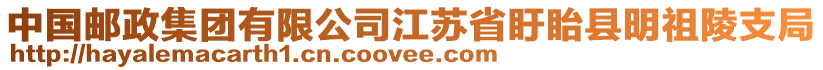 中国邮政集团有限公司江苏省盱眙县明祖陵支局
http://hayalemacarth1.cn.coovee.com